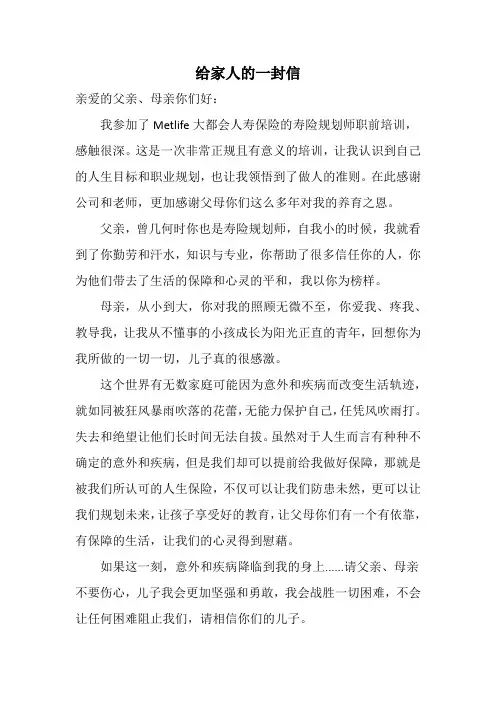 给家人的一封信

亲爱的父亲、母亲你们好：

我参加了 Metlife 大都会人寿保险的寿险规划师职前培训，感触很深。这是一次非常正规且有意义的培训，让我认识到自己的人生目标和职业规划，也让我领悟到了做人的准则。在此感谢公司和老师，更加感谢父母你们这么多年对我的养育之恩。

父亲，曾几何时你也是寿险规划师，自我小的时候，我就看到了你勤劳和汗水，知识与专业，你帮助了很多信任你的人，你为他们带去了生活的保障和心灵的平和，我以你为榜样。

母亲，从小到大，你对我的照顾无微不至，你爱我、疼我、教导我，让我从不懂事的小孩成长为阳光正直的青年，回想你为我所做的一切一切，儿子真的很感激。

这个世界有无数家庭可能因为意外和疾病而改变生活轨迹，就如同被狂风暴雨吹落的花蕾，无能力保护自己，任凭风吹雨打。失去和绝望让他们长时间无法自拔。虽然对于人生而言有种种不确定的意外和疾病，但是我们却可以提前给我做好保障，那就是被我们所认可的人生保险，不仅可以让我们防患未然，更可以让我们规划未来，让孩子享受好的教育，让父母你们有一个有依靠，有保障的生活，让我们的心灵得到慰藉。

如果这一刻，意外和疾病降临到我的身上……请父亲、母亲不要伤心，儿子我会更加坚强和勇敢，我会战胜一切困难，不会让任何困难阻止我们，请相信你们的儿子。